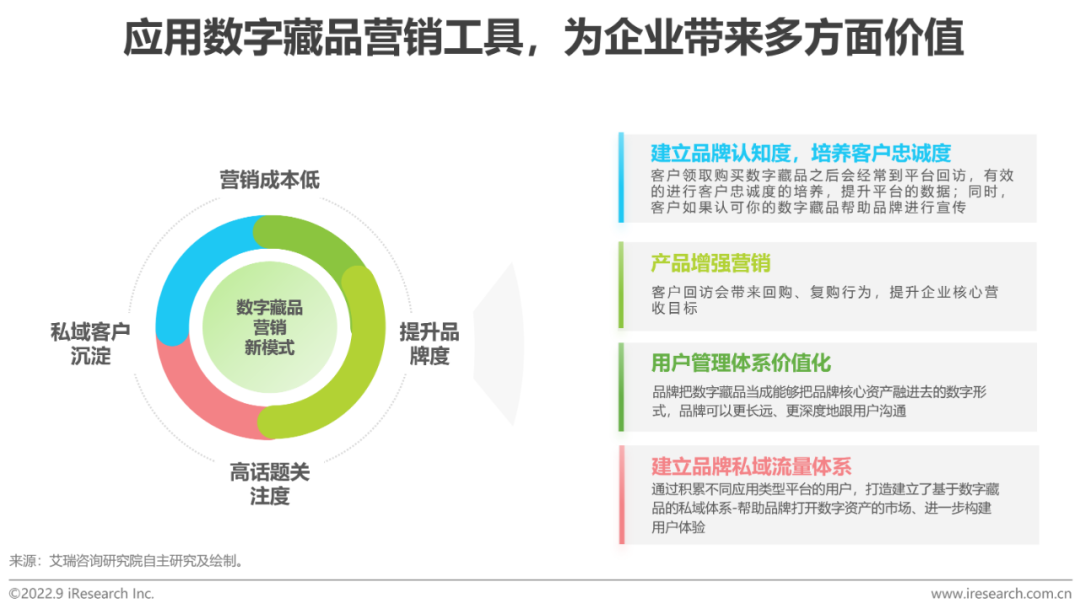 应用数字藏品营销工具，为企业带来多方面价值

营销成本低

私域客户沉淀

数字藏品营销新模式

提升品牌度

高话题关注度

建立品牌认知度，培养客户忠诚度

客户领取购买数字藏品之后会经常到平台回访，有效的进行客户忠诚度的培养，提升平台的数据；同时，客户如果认可你的数字藏品帮助品牌进行宣传

产品增强营销

客户回访会带来回购、复购行为，提升企业核心营收目标

用户管理体系价值化

品牌把数字藏品当成能够把品牌核心资产融进去的数字形式，品牌可以更长远、更深度地跟用户沟通

建立品牌私域流量体系

通过积累不同应用类型平台的用户，打造建立了基于数字藏品的私域体系-帮助品牌打开数字资产的市场、进一步构建用户体验

来源：艾瑞咨询研究院自主研究及绘制。

©2022.9 iResearch Inc.

www.iresearch.com.cn